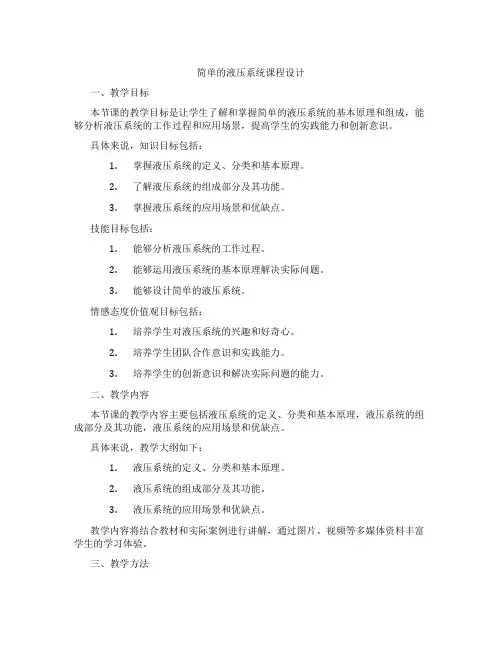 简单的液压系统课程设计

一、教学目标

本节课的教学目标是让学生了解和掌握简单的液压系统的基本原理和组成，能够分析液压系统的工作过程和应用场景，提高学生的实践能力和创新意识。

具体来说，知识目标包括：

1. 掌握液压系统的定义、分类和基本原理。

2. 了解液压系统的组成部分及其功能。

3. 掌握液压系统的应用场景和优缺点。

技能目标包括：

1. 能够分析液压系统的工作过程。

2. 能够运用液压系统的基本原理解决实际问题。

3. 能够设计简单的液压系统。

情感态度价值观目标包括：

1. 培养学生对液压系统的兴趣和好奇心。

2. 培养学生团队合作意识和实践能力。

3. 培养学生的创新意识和解决实际问题的能力。

二、教学内容

本节课的教学内容主要包括液压系统的定义、分类和基本原理，液压系统的组成部分及其功能，液压系统的应用场景和优缺点。

具体来说，教学大纲如下：

1. 液压系统的定义、分类和基本原理。

2. 液压系统的组成部分及其功能。

3. 液压系统的应用场景和优缺点。

教学内容将结合教材和实际案例进行讲解，通过图片、视频等多媒体资料丰富学生的学习体验。

三、教学方法